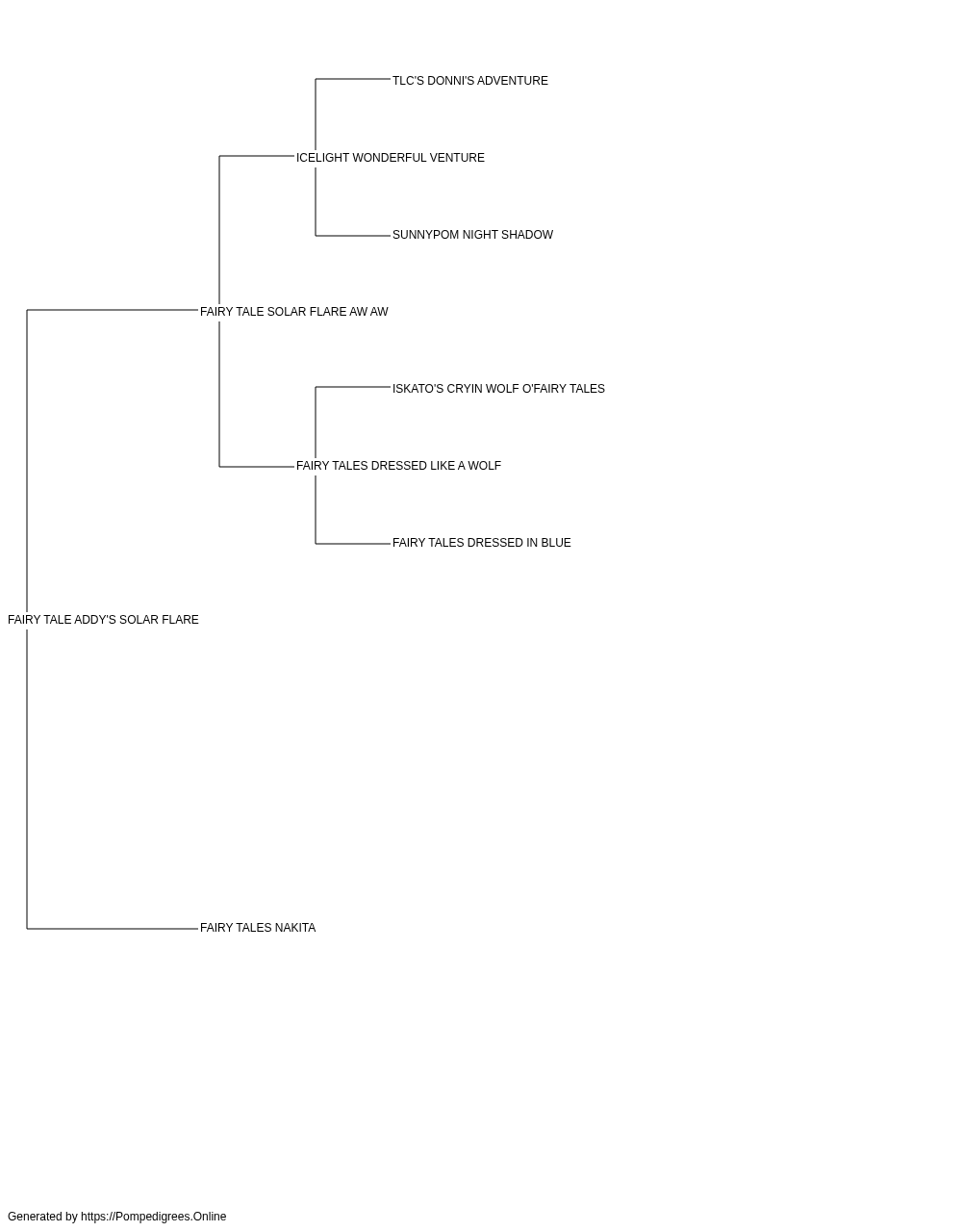 TLC'S DONNI'S ADVENTURE

ICELIGHT WONDERFUL VENTURE

SUNNYPOM NIGHT SHADOW

FAIRY TALE SOLAR FLARE AW AW

ISKATO'S CRYIN WOLF O'FAIRY TALES

FAIRY TALES DRESSED LIKE A WOLF

FAIRY TALES DRESSED IN BLUE

FAIRY TALE ADDY'S SOLAR FLARE

FAIRY TALES NAKITA

Generated by https://Pompedigrees.Online